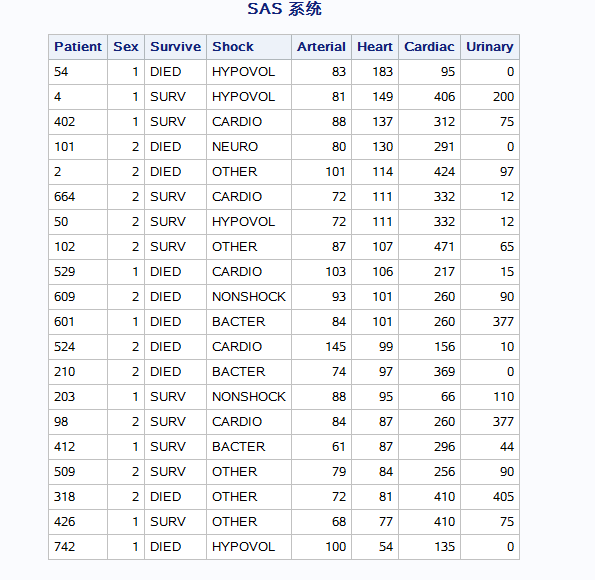 SAS 系统

| Patient | Sex | Survive | Shock | Arterial | Heart | Cardiac | Urinary |
|---|---|---|---|---|---|---|---|
| 54 | 1 | DIED | HYPOVOL | 83 | 183 | 95 | 0 |
| 4 | 1 | SURV | HYPOVOL | 81 | 149 | 406 | 200 |
| 402 | 1 | SURV | CARDIO | 88 | 137 | 312 | 75 |
| 101 | 2 | DIED | NEURO | 80 | 130 | 291 | 0 |
| 2 | 2 | DIED | OTHER | 101 | 114 | 424 | 97 |
| 664 | 2 | SURV | CARDIO | 72 | 111 | 332 | 12 |
| 50 | 2 | SURV | HYPOVOL | 72 | 111 | 332 | 12 |
| 102 | 2 | SURV | OTHER | 87 | 107 | 471 | 65 |
| 529 | 1 | DIED | CARDIO | 103 | 106 | 217 | 15 |
| 609 | 2 | DIED | NONSHOCK | 93 | 101 | 260 | 90 |
| 601 | 1 | DIED | BACTER | 84 | 101 | 260 | 377 |
| 524 | 2 | DIED | CARDIO | 145 | 99 | 156 | 10 |
| 210 | 2 | DIED | BACTER | 74 | 97 | 369 | 0 |
| 203 | 1 | SURV | NONSHOCK | 88 | 95 | 66 | 110 |
| 98 | 2 | SURV | CARDIO | 84 | 87 | 260 | 377 |
| 412 | 1 | SURV | BACTER | 61 | 87 | 296 | 44 |
| 509 | 2 | SURV | OTHER | 79 | 84 | 256 | 90 |
| 318 | 2 | DIED | OTHER | 72 | 81 | 410 | 405 |
| 426 | 1 | SURV | OTHER | 68 | 77 | 410 | 75 |
| 742 | 1 | DIED | HYPOVOL | 100 | 54 | 135 | 0 |